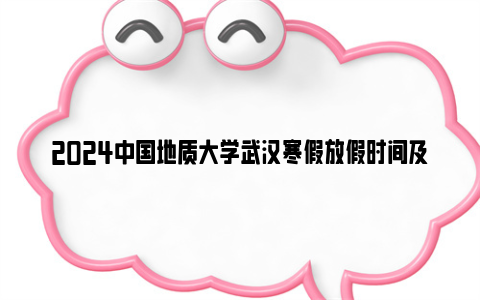 2024中国地质大学武汉寒假放假时间及